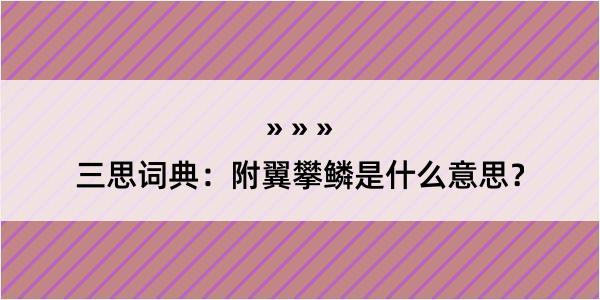 » » »

三思词典：附翼攀鳞是什么意思？